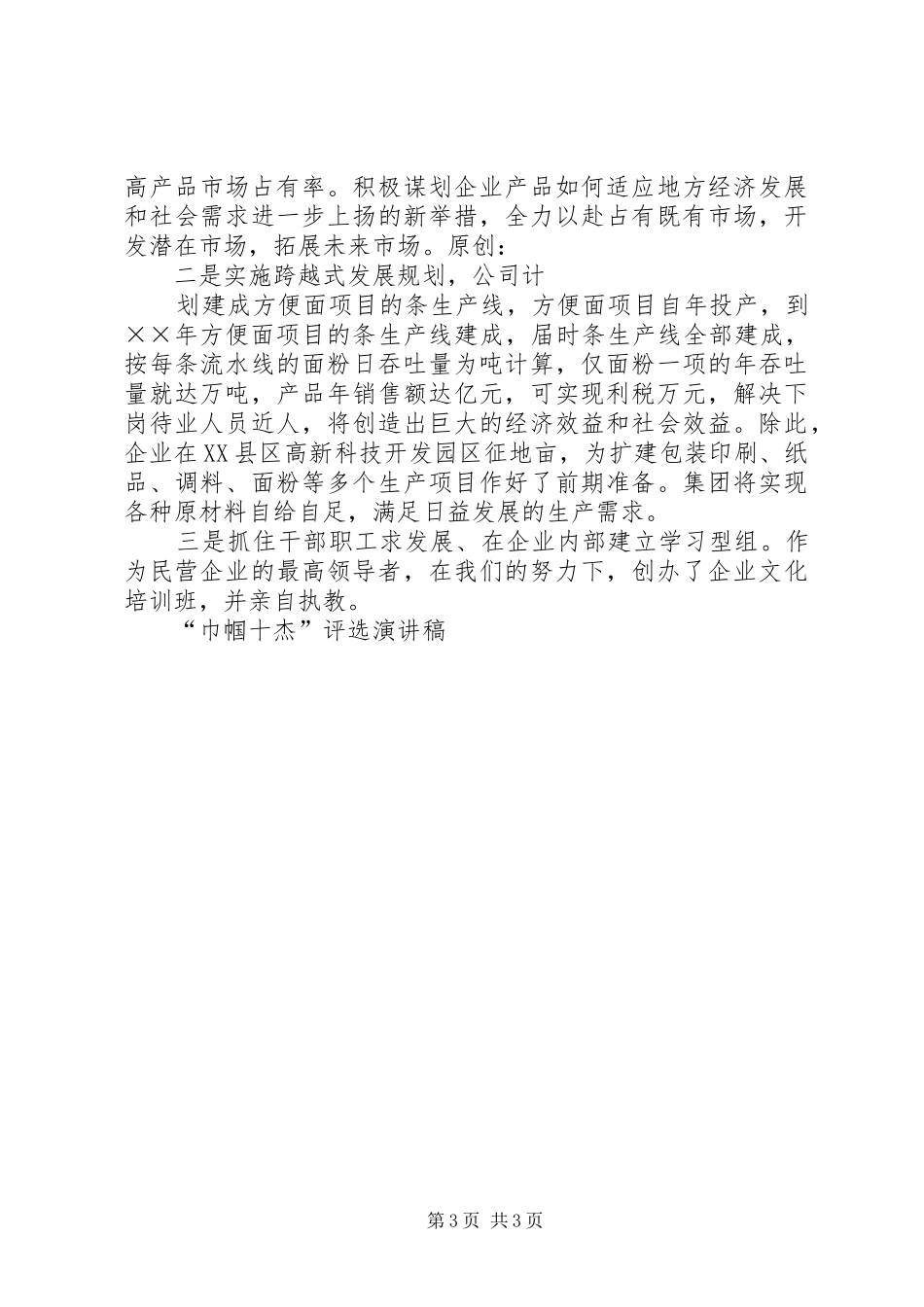 高产品市场占有率。积极谋划企业产品如何适应地方经济发展和社会需求进一步上扬的新举措，全力以赴占有既有市场，开发潜在市场，拓展未来市场。原创：

二是实施跨越式发展规划，公司计

划建成方便面项目的条生产线，方便面项目自年投产，到××年方便面项目的条生产线建成，届时条生产线全部建成，按每条流水线的面粉日吞吐量为吨计算，仅面粉一项的年吞吐量就达万吨，产品年销售额达亿元，可实现利税万元，解决下岗待业人员近人，将创造出巨大的经济效益和社会效益。除此，企业在XX县区高新科技开发园区征地亩，为扩建包装印刷、纸品、调料、面粉等多个生产项目作好了前期准备。集团将实现各种原材料自给自足，满足日益发展的生产需求。

三是抓住干部职工求发展、在企业内部建立学习型组。作为民营企业的最高领导者，在我们的努力下，创办了企业文化培训班，并亲自执教。

“巾帼十杰”评选演讲稿

第3页 共3页